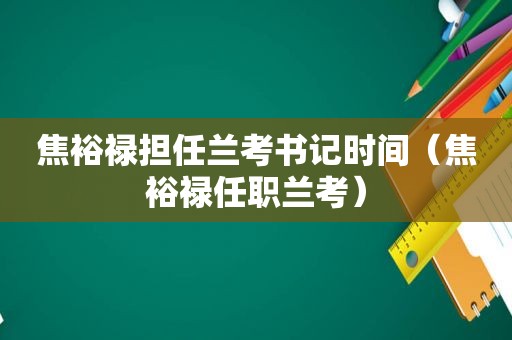 焦裕禄担任兰考书记时间（焦裕禄任职兰考）